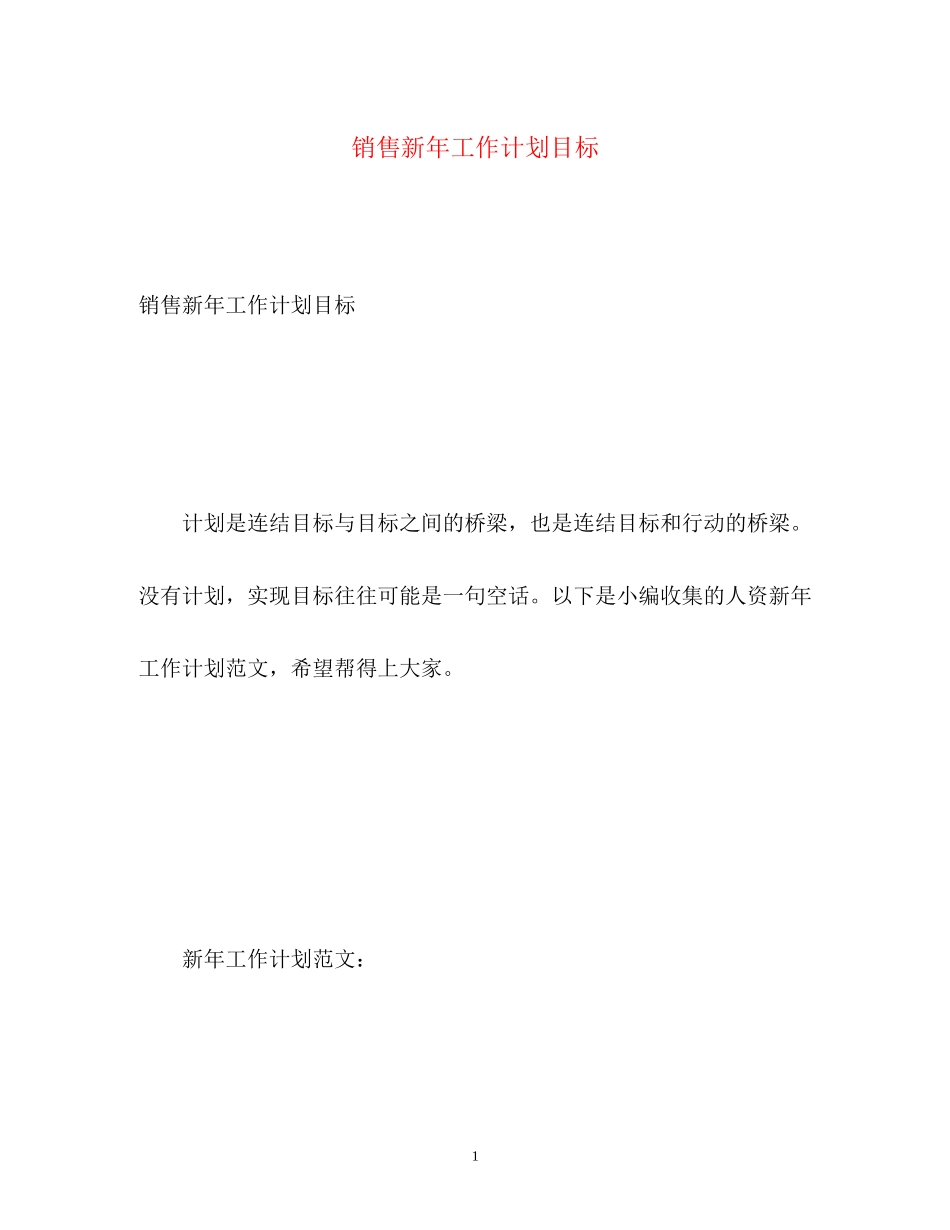 销售新年工作计划目标

销售新年工作计划目标

计划是连结目标与目标之间的桥梁，也是连结目标和行动的桥梁。没有计划，实现目标往往可能是一句空话。以下是小编收集的人资新年工作计划范文，希望帮得上大家。

新年工作计划范文：

1